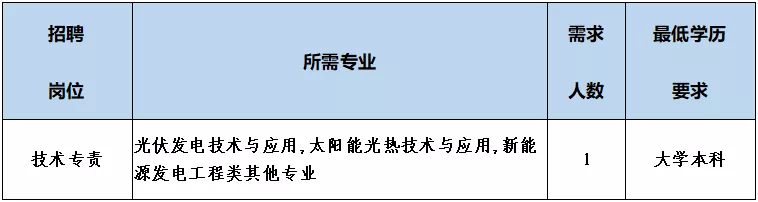 | 招聘岗位 | 所需专业 | 需求人数 | 最低学历要求 |
|---|---|---|---|
| 技术专责 | 光伏发电技术与应用,太阳能光热技术与应用,新能源发电工程类其他专业 | 1 | 大学本科 |